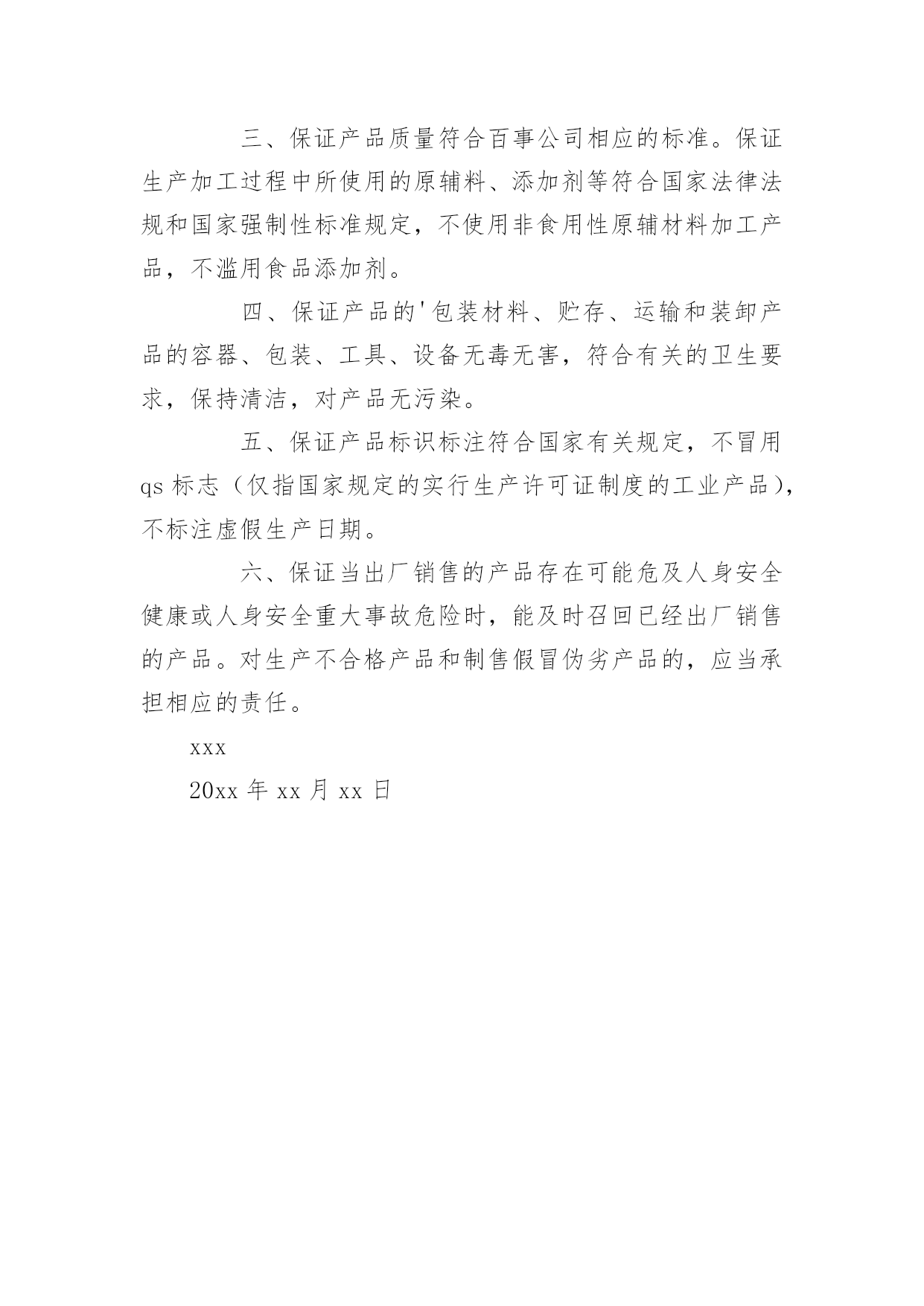 三、保证产品质量符合百事公司相应的标准。保证生产加工过程中所使用的原辅料、添加剂等符合国家法律法规和国家强制性标准规定，不使用非食用性原辅材料加工产品，不滥用食品添加剂。

四、保证产品的'包装材料、贮存、运输和装卸产品的容器、包装、工具、设备无毒无害，符合有关的卫生要求，保持清洁，对产品无污染。

五、保证产品标识标注符合国家有关规定，不冒用qs标志（仅指国家规定的实行生产许可证制度的工业产品），不标注虚假生产日期。

六、保证当出厂销售的产品存在可能危及人身安全健康或人身安全重大事故危险时，能及时召回已经出厂销售的产品。对生产不合格产品和制售假冒伪劣产品的，应当承担相应的责任。

xxx

20xx年xx月xx日